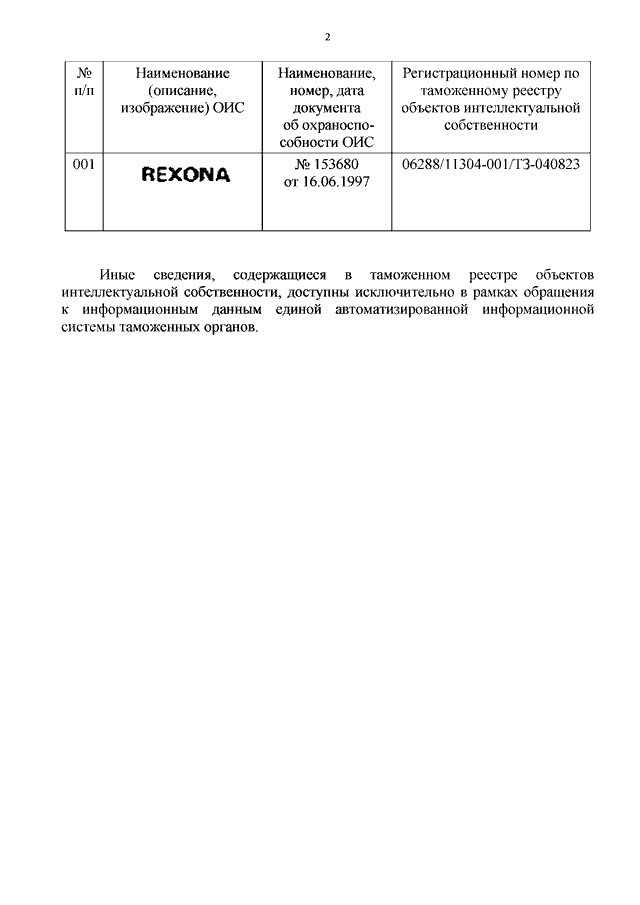 2

| № п/п | Наименование (описание, изображение) ОИС | Наименование, номер, дата документа об охраноспособности ОИС | Регистрационный номер по таможенному реестру объектов интеллектуальной собственности |
|---|---|---|---|
| 001 | REXONA | № 153680 от 16.06.1997 | 06288/11304-001/ТЗ-040823 |

Иные сведения, содержащиеся в таможенном реестре объектов интеллектуальной собственности, доступны исключительно в рамках обращения к информационным данным единой автоматизированной информационной системы таможенных органов.